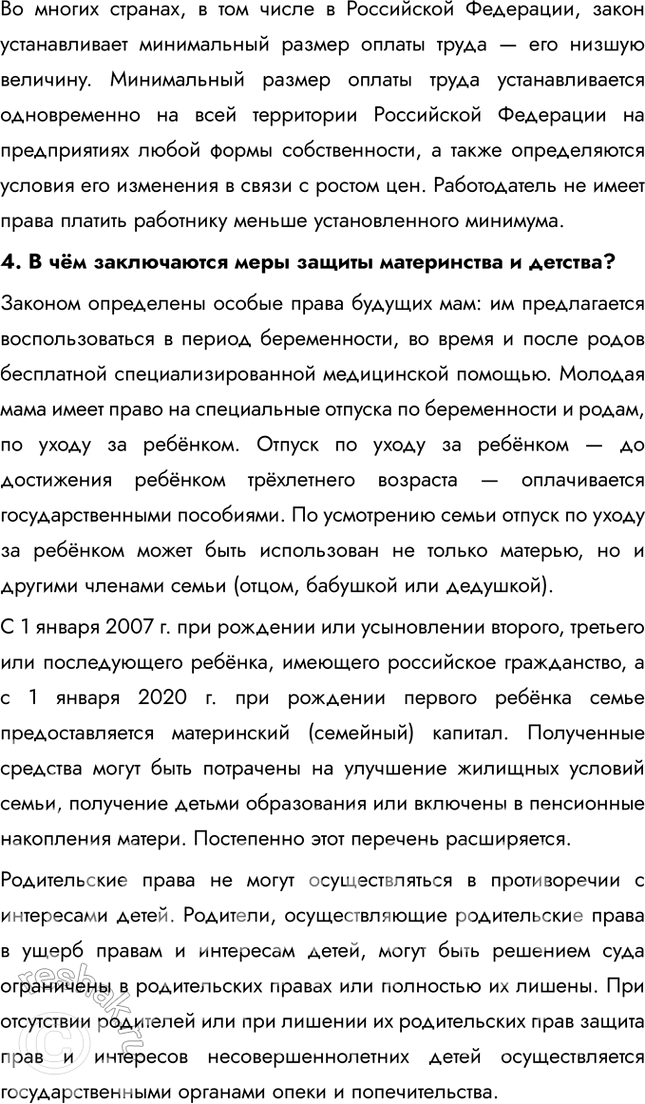 Во многих странах, в том числе в Российской Федерации, закон устанавливает минимальный размер оплаты труда — его низшую величину. Минимальный размер оплаты труда устанавливается одновременно на всей территории Российской Федерации на предприятиях любой формы собственности, а также определяются условия его изменения в связи с ростом цен. Работодатель не имеет права платить работнику меньше установленного минимума.

4. В чём заключаются меры защиты материнства и детства?

Законом определены особые права будущих мам: им предлагается воспользоваться в период беременности, во время и после родов бесплатной специализированной медицинской помощью. Молодая мама имеет право на специальные отпуска по беременности и родам, по уходу за ребёнком. Отпуск по уходу за ребёнком — до достижения ребёнком трёхлетнего возраста — оплачивается государственными пособиями. По усмотрению семьи отпуск по уходу за ребёнком может быть использован не только матерью, но и другими членами семьи (отцом, бабушкой или дедушкой).

С 1 января 2007 г. при рождении или усыновлении второго, третьего или последующего ребёнка, имеющего российское гражданство, а с 1 января 2020 г. при рождении первого ребёнка семье предоставляется материнский (семейный) капитал. Полученные средства могут быть потрачены на улучшение жилищных условий семьи, получение детьми образования или включены в пенсионные накопления матери. Постепенно этот перечень расширяется.

Родительские права не могут осуществляться в противоречии с интересами детей. Родители, осуществляющие родительские права в ущерб правам и интересам детей, могут быть решением суда ограничены в родительских правах или полностью их лишены. При отсутствии родителей или при лишении их родительских прав защита прав и интересов несовершеннолетних детей осуществляется государственными органами опеки и попечительства.

reshak.ru